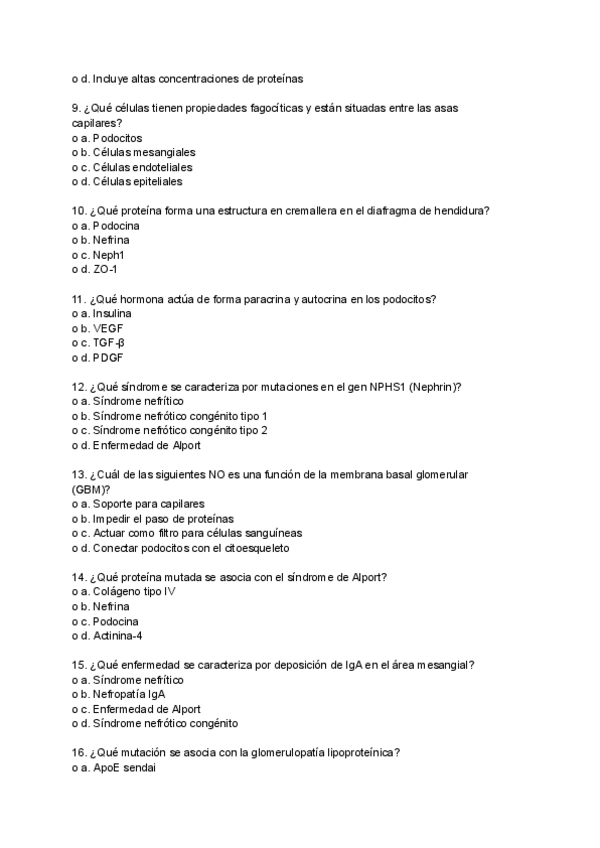 o d. Incluye altas concentraciones de proteínas

9. ¿Qué células tienen propiedades fagocíticas y están situadas entre las asas capilares?
o a. Podocitos
o b. Células mesangiales
o c. Células endoteliales
o d. Células epiteliales

10. ¿Qué proteína forma una estructura en cremallera en el diafragma de hendidura?
o a. Podocina
o b. Nefrina
o c. Neph1
o d. ZO-1

11. ¿Qué hormona actúa de forma paracrina y autocrina en los podocitos?
o a. Insulina
o b. VEGF
o c. TGF-β
o d. PDGF

12. ¿Qué síndrome se caracteriza por mutaciones en el gen NPHS1 (Nephrin)?
o a. Síndrome nefrítico
o b. Síndrome nefrótico congénito tipo 1
o c. Síndrome nefrótico congénito tipo 2
o d. Enfermedad de Alport

13. ¿Cuál de las siguientes NO es una función de la membrana basal glomerular (GBM)?
o a. Soporte para capilares
o b. Impedir el paso de proteínas
o c. Actuar como filtro para células sanguíneas
o d. Conectar podocitos con el citoesqueleto

14. ¿Qué proteína mutada se asocia con el síndrome de Alport?
o a. Colágeno tipo IV
o b. Nefrina
o c. Podocina
o d. Actinina-4

15. ¿Qué enfermedad se caracteriza por deposición de IgA en el área mesangial?
o a. Síndrome nefrítico
o b. Nefropatía IgA
o c. Enfermedad de Alport
o d. Síndrome nefrótico congénito

16. ¿Qué mutación se asocia con la glomerulopatía lipoproteínica?
o a. ApoE sendai